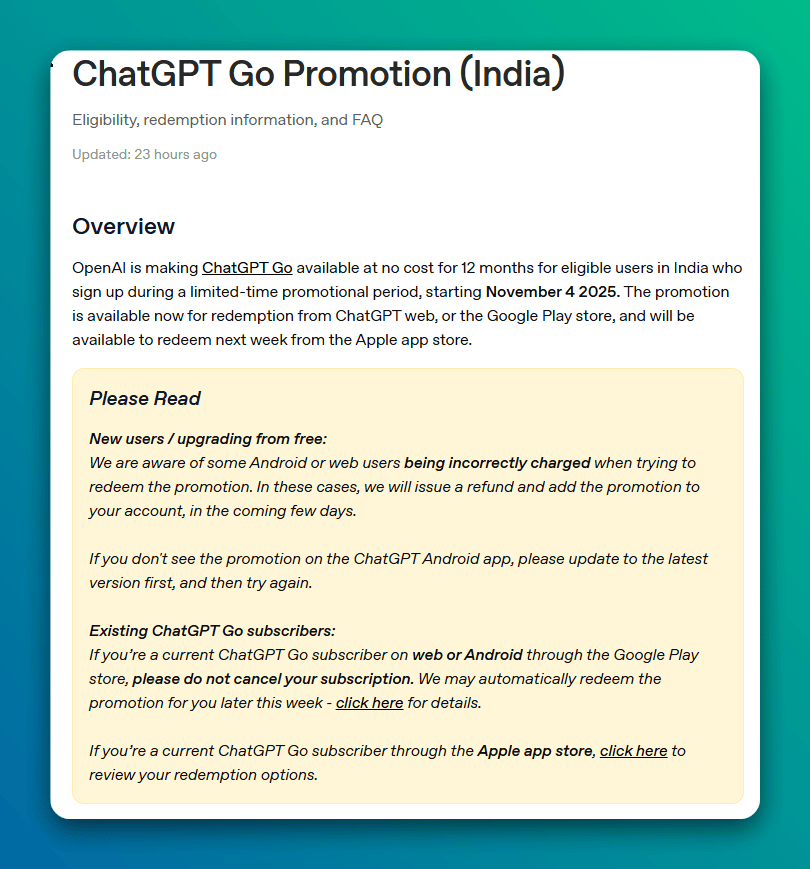 ChatGPT Go Promotion (India)

Eligibility, redemption information, and FAQ

Updated: 23 hours ago

Overview

OpenAI is making ChatGPT Go available at no cost for 12 months for eligible users in India who sign up during a limited-time promotional period, starting November 4 2025. The promotion is available now for redemption from ChatGPT web, or the Google Play store, and will be available to redeem next week from the Apple app store.

Please Read

New users / upgrading from free:
We are aware of some Android or web users being incorrectly charged when trying to redeem the promotion. In these cases, we will issue a refund and add the promotion to your account, in the coming few days.

If you don't see the promotion on the ChatGPT Android app, please update to the latest version first, and then try again.

Existing ChatGPT Go subscribers:
If you're a current ChatGPT Go subscriber on web or Android through the Google Play store, please do not cancel your subscription. We may automatically redeem the promotion for you later this week - click here for details.

If you're a current ChatGPT Go subscriber through the Apple app store, click here to review your redemption options.